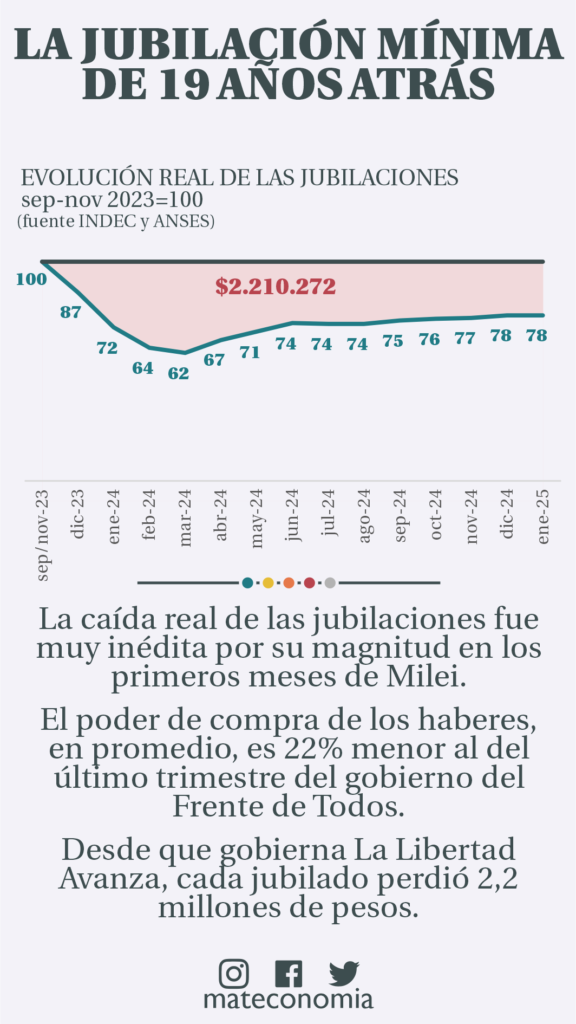 LA JUBILACIÓN MÍNIMA DE 19 AÑOS ATRÁS

EVOLUCIÓN REAL DE LAS JUBILACIONES
sep-nov 2023=100
(fuente INDEC y ANSES)

$2.210.272

100
87
72
64
62
67
71
74
74
74
75
76
77
78
78

sep/nov-23
dic-23
ene-24
feb-24
mar-24
abr-24
may-24
jun-24
jul-24
ago-24
sep-24
oct-24
nov-24
dic-24
ene-25

La caída real de las jubilaciones fue muy inédita por su magnitud en los primeros meses de Milei.

El poder de compra de los haberes, en promedio, es 22% menor al del último trimestre del gobierno del Frente de Todos.

Desde que gobierna La Libertad Avanza, cada jubilado perdió 2,2 millones de pesos.

mateconomia